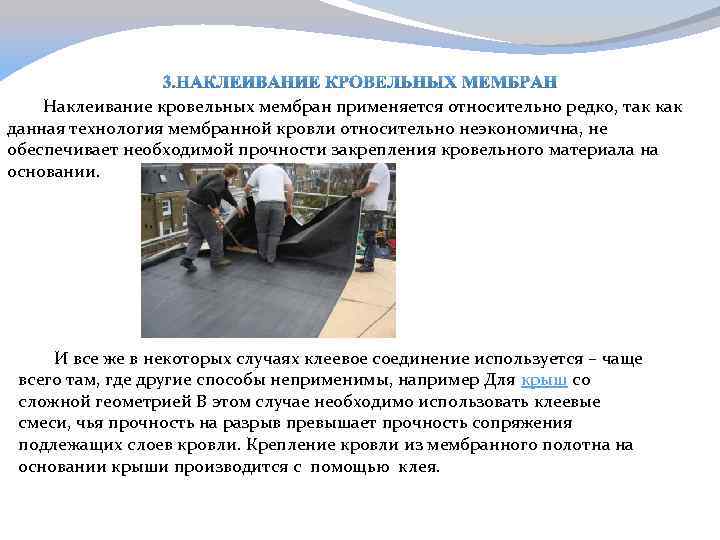 3.НАКЛЕИВАНИЕ КРОВЕЛЬНЫХ МЕМБРАН

Наклеивание кровельных мембран применяется относительно редко, так как данная технология мембранной кровли относительно неэкономична, не обеспечивает необходимой прочности закрепления кровельного материала на основании.

И все же в некоторых случаях клеевое соединение используется – чаще всего там, где другие способы неприменимы, например Для крыш со сложной геометрией В этом случае необходимо использовать клеевые смеси, чья прочность на разрыв превышает прочность сопряжения подлежащих слоев кровли. Крепление кровли из мембранного полотна на основании крыши производится с помощью клея.